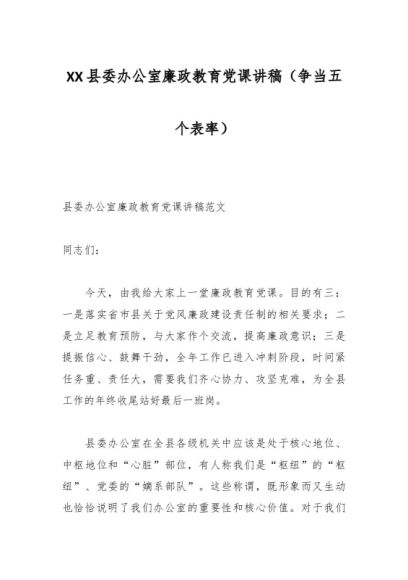 XX县委办公室廉政教育党课讲稿（争当五个表率）

县委办公室廉政教育党课讲稿范文

同志们：

今天，由我给大家上一堂廉政教育党课。目的有三：一是落实省市县关于党风廉政建设责任制的相关要求；二是立足教育预防，与大家作个交流，提高廉政意识；三是提振信心、鼓舞干劲，全年工作已进入冲刺阶段，时间紧任务重、责任大，需要我们齐心协力、攻坚克难，为全县工作的年终收尾站好最后一班岗。

县委办公室在全县各级机关中应该是处于核心地位、中枢地位和“心脏”部位，有人称我们是“枢纽”的“枢纽”、党委的“嫡系部队”。这些称谓，既形象而又生动也恰恰说明了我们办公室的重要性和核心价值。对于我们